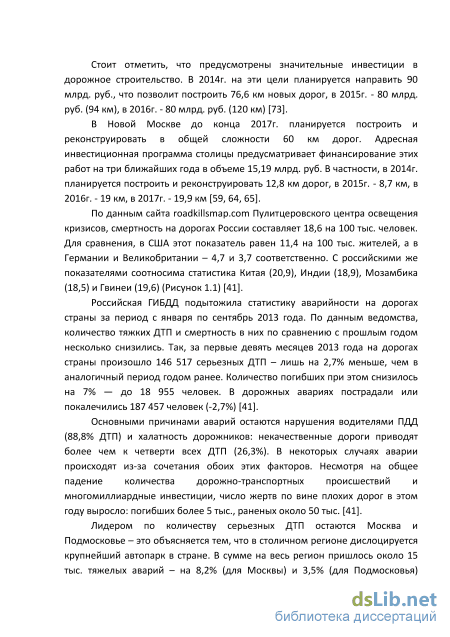 Стоит отметить, что предусмотрены значительные инвестиции в дорожное строительство. В 2014г. на эти цели планируется направить 90 млрд. руб., что позволит построить 76,6 км новых дорог, в 2015г. - 80 млрд. руб. (94 км), в 2016г. - 80 млрд. руб. (120 км) [73].

В Новой Москве до конца 2017г. планируется построить и реконструировать в общей сложности 60 км дорог. Адресная инвестиционная программа столицы предусматривает финансирование этих работ на три ближайших года в объеме 15,19 млрд. руб. В частности, в 2014г. планируется построить и реконструировать 12,8 км дорог, в 2015г. - 8,7 км, в 2016г. - 19 км, в 2017г. - 19,9 км [59, 64, 65].

По данным сайта roadkillsmap.com Пулитцеровского центра освещения кризисов, смертность на дорогах России составляет 18,6 на 100 тыс. человек. Для сравнения, в США этот показатель равен 11,4 на 100 тыс. жителей, а в Германии и Великобритании – 4,7 и 3,7 соответственно. С российскими же показателями соотносима статистика Китая (20,9), Индии (18,9), Мозамбика (18,5) и Гвинеи (19,6) (Рисунок 1.1) [41].

Российская ГИБДД подытожила статистику аварийности на дорогах страны за период с января по сентябрь 2013 года. По данным ведомства, количество тяжких ДТП и смертность в них по сравнению с прошлым годом несколько снизились. Так, за первые девять месяцев 2013 года на дорогах страны произошло 146 517 серьезных ДТП – лишь на 2,7% меньше, чем в аналогичный период годом ранее. Количество погибших при этом снизилось на 7% — до 18 955 человек. В дорожных авариях пострадали или покалечились 187 457 человек (-2,7%) [41].

Основными причинами аварий остаются нарушения водителями ПДД (88,8% ДТП) и халатность дорожников: некачественные дороги приводят более чем к четверти всех ДТП (26,3%). В некоторых случаях аварии происходят из-за сочетания обоих этих факторов. Несмотря на общее падение количества дорожно-транспортных происшествий и многомиллиардные инвестиции, число жертв по вине плохих дорог в этом году выросло: погибших более 5 тыс., раненых около 50 тыс. [41].

Лидером по количеству серьезных ДТП остаются Москва и Подмосковье – это объясняется тем, что в столичном регионе дислоцируется крупнейший автопарк в стране. В сумме на весь регион пришлось около 15 тыс. тяжелых аварий – на 8,2% (для Москвы) и 3,5% (для Подмосковья)

dsLib.net
библиотека диссертаций